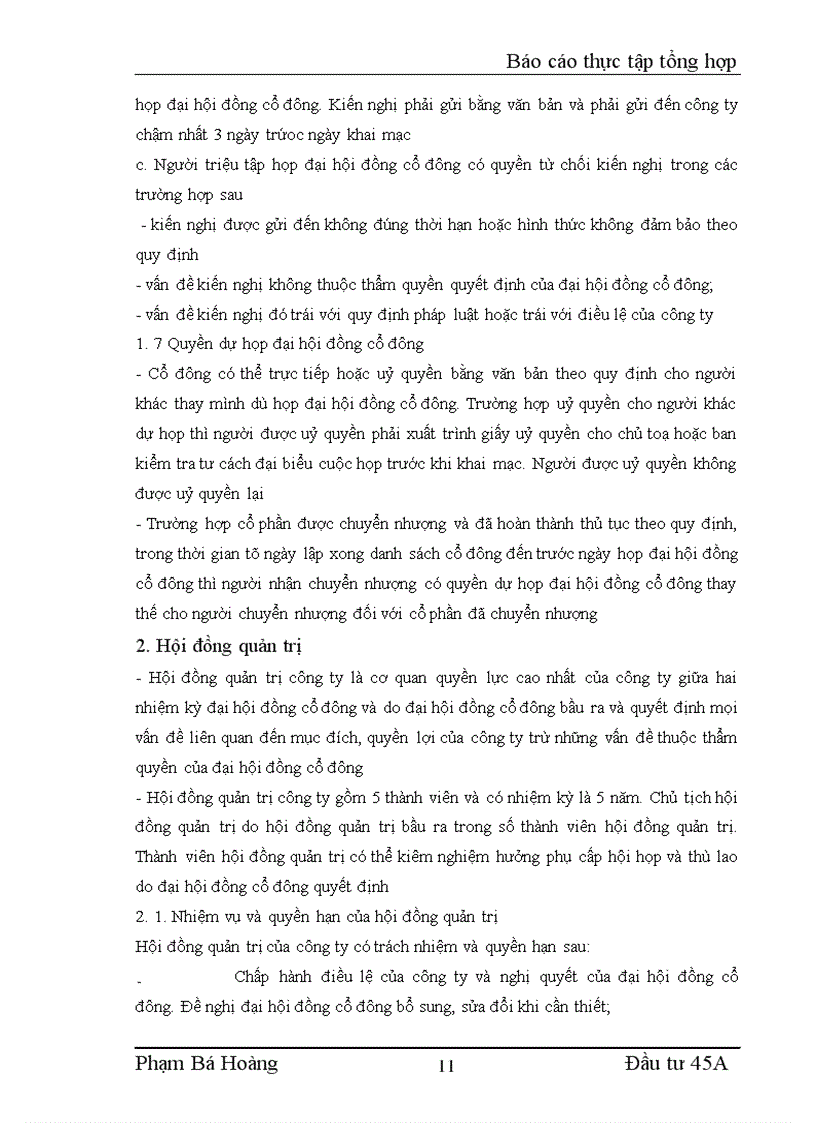 Báo cáo thực tập tổng hợp

họp đại hội đồng cổ đông. Kiến nghị phải gửi bằng văn bản và phải gửi đến công ty chậm nhất 3 ngày trước ngày khai mạc

c. Người triệu tập họp đại hội đồng cổ đông có quyền từ chối kiến nghị trong các trường hợp sau

- kiến nghị được gửi đến không đúng thời hạn hoặc hình thức không đảm bảo theo quy định

- vấn đề kiến nghị không thuộc thẩm quyền quyết định của đại hội đồng cổ đông;

- vấn đề kiến nghị đó trái với quy định pháp luật hoặc trái với điều lệ của công ty

1. 7 Quyền dự họp đại hội đồng cổ đông

- Cổ đông có thể trực tiếp hoặc uỷ quyền bằng văn bản theo quy định cho người khác thay mình dù họp đại hội đồng cổ đông. Trường hợp uỷ quyền cho người khác dự họp thì người được uỷ quyền phải xuất trình giấy uỷ quyền cho chủ toạ hoặc ban kiểm tra tư cách đại biểu cuộc họp trước khi khai mạc. Người được uỷ quyền không được uỷ quyền lại

- Trường hợp cổ phần được chuyển nhượng và đã hoàn thành thủ tục theo quy định, trong thời gian tõ ngày lập xong danh sách cổ đông đến trước ngày họp đại hội đồng cổ đông thì người nhận chuyển nhượng có quyền dự họp đại hội đồng cổ đông thay thế cho người chuyển nhượng đối với cổ phần đã chuyển nhượng

2. Hội đồng quản trị

- Hội đồng quản trị công ty là cơ quan quyền lực cao nhất của công ty giữa hai nhiệm kỳ đại hội đồng cổ đông và do đại hội đồng cổ đông bầu ra và quyết định mọi vấn đề liên quan đến mục đích, quyền lợi của công ty trừ những vấn đề thuộc thẩm quyền của đại hội đồng cổ đông

- Hội đồng quản trị công ty gồm 5 thành viên và có nhiệm kỳ là 5 năm. Chủ tịch hội đồng quản trị do hội đồng quản trị bầu ra trong số thành viên hội đồng quản trị. Thành viên hội đồng quản trị có thể kiêm nghiệm hưởng phụ cấp hội họp và thù lao do đại hội đồng cổ đông quyết định

2. 1. Nhiệm vụ và quyền hạn của hội đồng quản trị

Hội đồng quản trị của công ty có trách nhiệm và quyền hạn sau:

- Chấp hành điều lệ của công ty và nghị quyết của đại hội đồng cổ đông. Đề nghị đại hội đồng cổ đông bổ sung, sửa đổi khi cần thiết;

Phạm Bá Hoàng 11 Đầu tư 45A